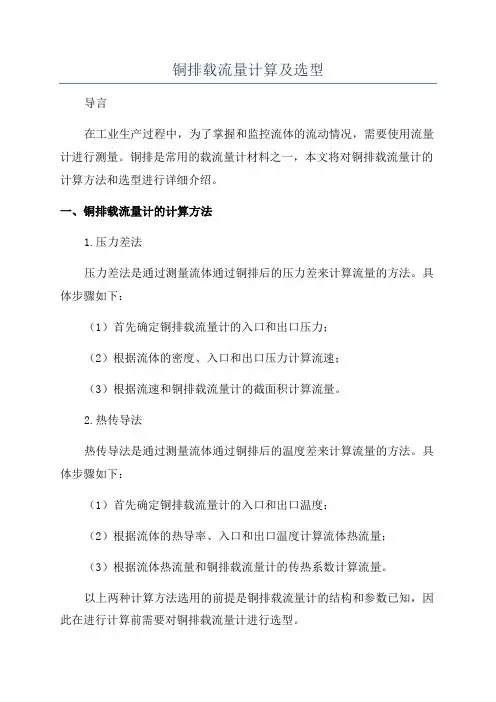 铜排载流量计算及选型

导言

在工业生产过程中，为了掌握和监控流体的流动情况，需要使用流量计进行测量。铜排是常用的载流量计材料之一，本文将对铜排载流量计的计算方法和选型进行详细介绍。

一、铜排载流量计的计算方法

1.压力差法

压力差法是通过测量流体通过铜排后的压力差来计算流量的方法。具体步骤如下：

（1）首先确定铜排载流量计的入口和出口压力；

（2）根据流体的密度、入口和出口压力计算流速；

（3）根据流速和铜排载流量计的截面积计算流量。

2.热传导法

热传导法是通过测量流体通过铜排后的温度差来计算流量的方法。具体步骤如下：

（1）首先确定铜排载流量计的入口和出口温度；

（2）根据流体的热导率、入口和出口温度计算流体热流量；

（3）根据流体热流量和铜排载流量计的传热系数计算流量。

以上两种计算方法选用的前提是铜排载流量计的结构和参数已知，因此在进行计算前需要对铜排载流量计进行选型。